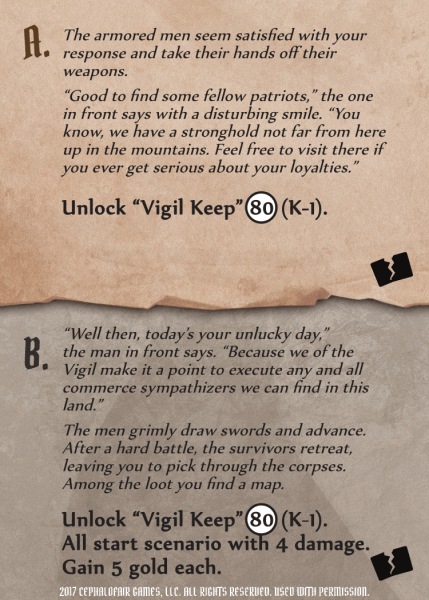 A. The armored men seem satisfied with your response and take their hands off their weapons.

"Good to find some fellow patriots," the one in front says with a disturbing smile. "You know, we have a stronghold not far from here up in the mountains. Feel free to visit there if you ever get serious about your loyalties."

Unlock "Vigil Keep" 80 (K-1).

B. "Well then, today's your unlucky day," the man in front says. "Because we of the Vigil make it a point to execute any and all commerce sympathizers we can find in this land."

The men grimly draw swords and advance. After a hard battle, the survivors retreat, leaving you to pick through the corpses. Among the loot you find a map.

Unlock "Vigil Keep" 80 (K-1).
All start scenario with 4 damage.
Gain 5 gold each.

2017 CEPHALOFAIR GAMES, LLC. ALL RIGHTS RESERVED. USED WITH PERMISSION.